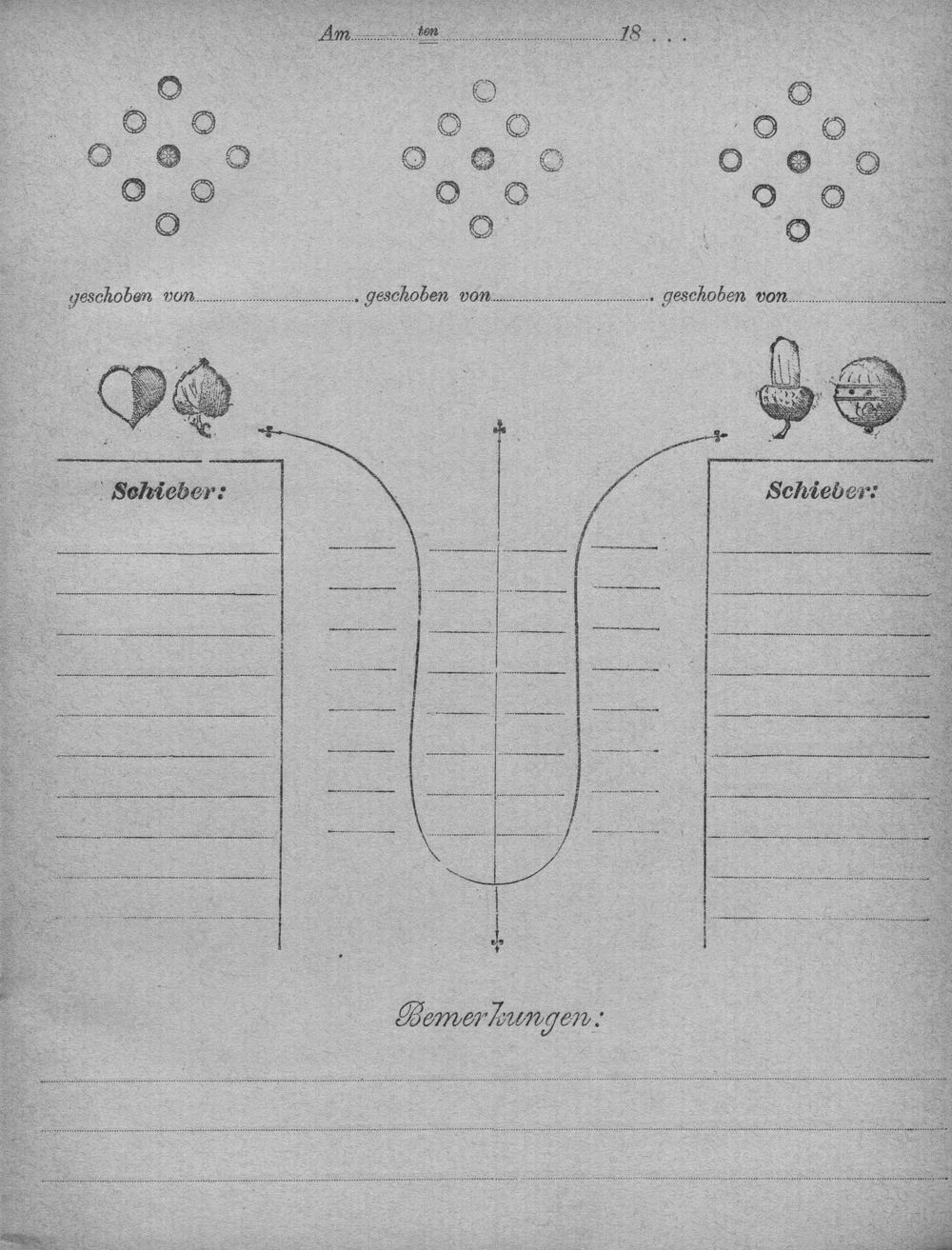 Am ten 18 . . .

geschoben von . geschoben von . geschoben von

Schieber:

Schieber:

Bemerkungen: